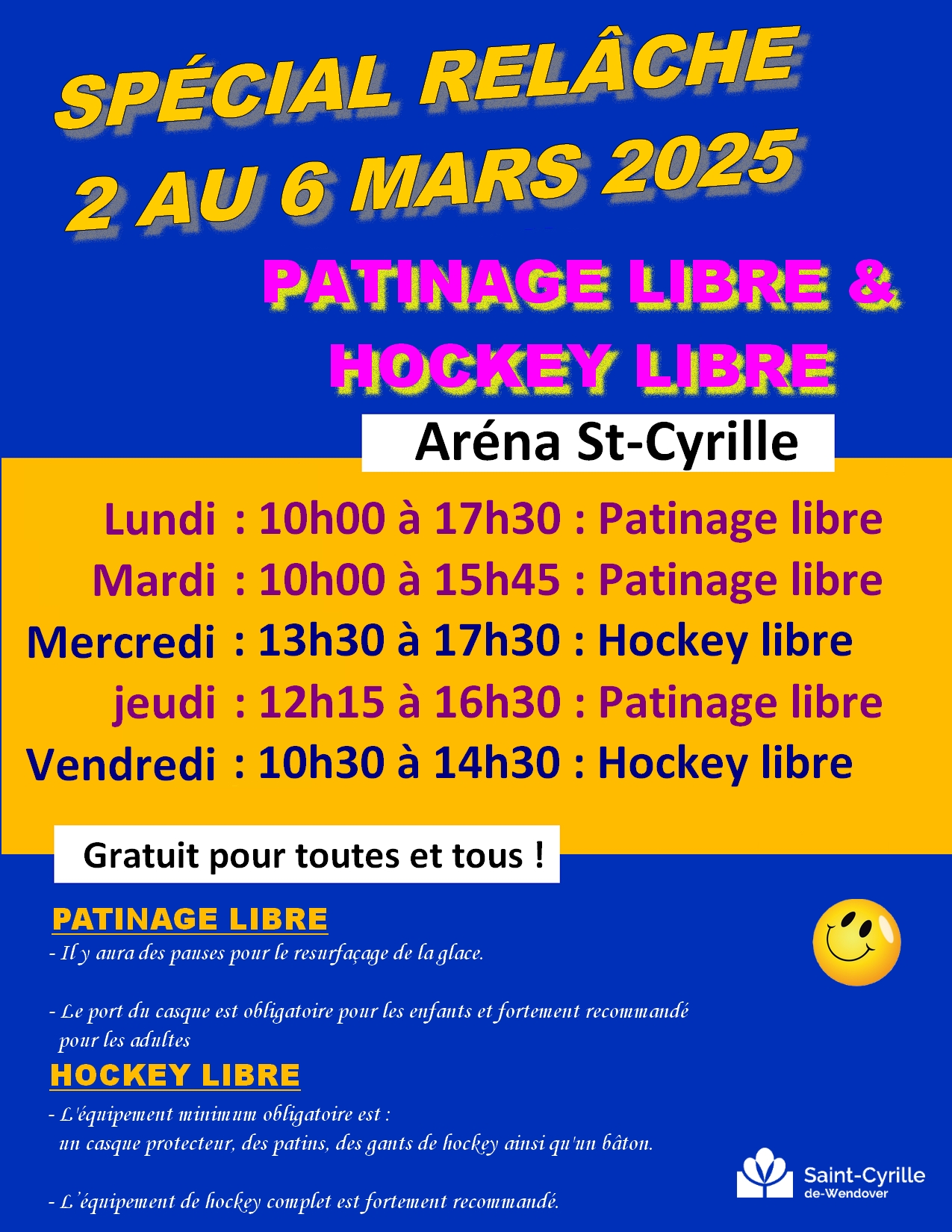 SPÉCIAL RELÂCHE
2 AU 6 MARS 2025

PATINAGE LIBRE &
HOCKEY LIBRE

Aréna St-Cyrille

Lundi : 10h00 à 17h30 : Patinage libre
Mardi : 10h00 à 15h45 : Patinage libre
Mercredi : 13h30 à 17h30 : Hockey libre
jeudi : 12h15 à 16h30 : Patinage libre
Vendredi : 10h30 à 14h30 : Hockey libre

Gratuit pour toutes et tous !

PATINAGE LIBRE
- Il y aura des pauses pour le resurfaçage de la glace.

- Le port du casque est obligatoire pour les enfants et fortement recommandé pour les adultes

HOCKEY LIBRE
- L'équipement minimum obligatoire est : un casque protecteur, des patins, des gants de hockey ainsi qu'un bâton.

- L'équipement de hockey complet est fortement recommandé.

Saint-Cyrille
de-Wendover